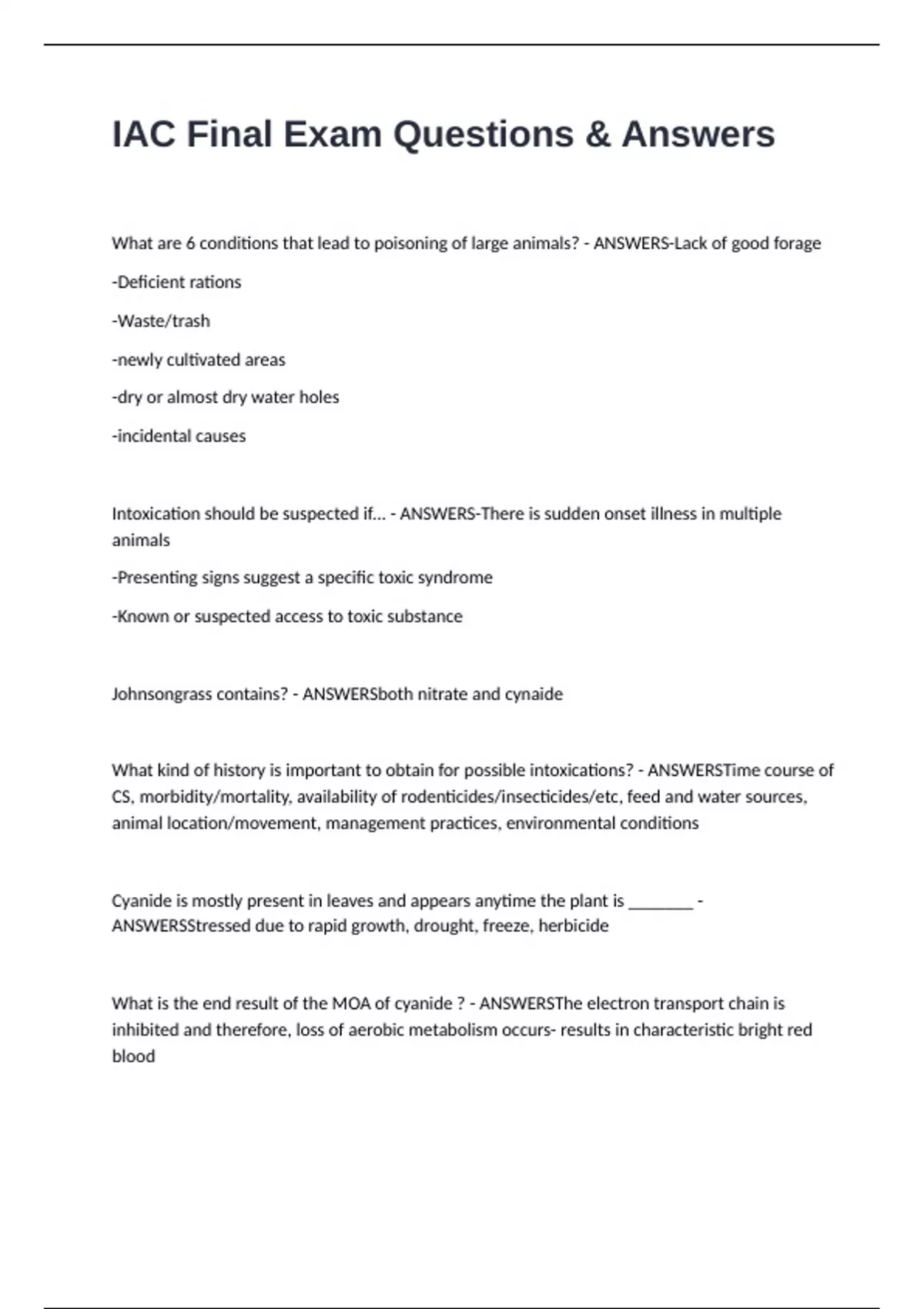 IAC Final Exam Questions & Answers

What are 6 conditions that lead to poisoning of large animals? - ANSWERS-Lack of good forage

-Deficient rations

-Waste/trash

-newly cultivated areas

-dry or almost dry water holes

-incidental causes

Intoxication should be suspected if... - ANSWERS-There is sudden onset illness in multiple animals

-Presenting signs suggest a specific toxic syndrome

-Known or suspected access to toxic substance

Johnsongrass contains? - ANSWERSboth nitrate and cynaide

What kind of history is important to obtain for possible intoxications? - ANSWERSTime course of CS, morbidity/mortality, availability of rodenticides/insecticides/etc, feed and water sources, animal location/movement, management practices, environmental conditions

Cyanide is mostly present in leaves and appears anytime the plant is ________ - ANSWERSStressed due to rapid growth, drought, freeze, herbicide

What is the end result of the MOA of cyanide ? - ANSWERSThe electron transport chain is inhibited and therefore, loss of aerobic metabolism occurs- results in characteristic bright red blood